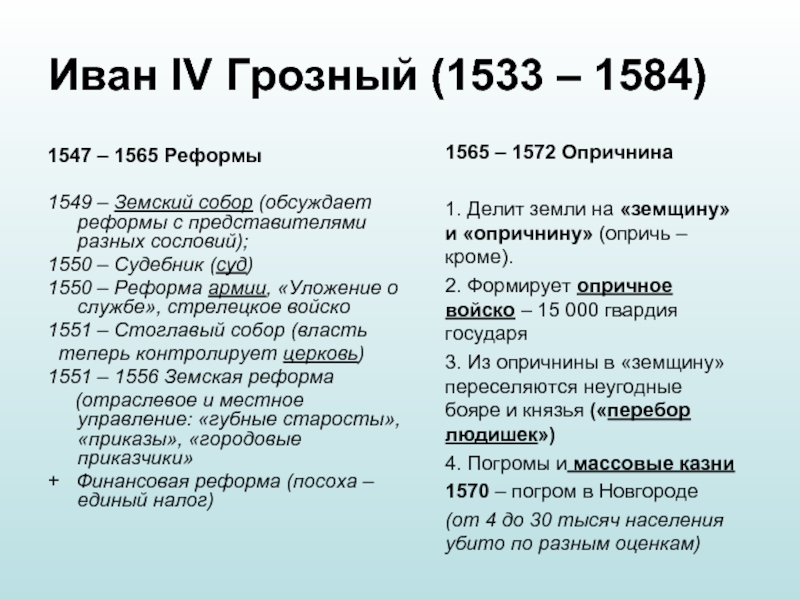 Иван IV Грозный (1533 – 1584)

1547 – 1565 Реформы

1549 – Земский собор (обсуждает реформы с представителями разных сословий);

1550 – Судебник (суд)

1550 – Реформа армии, «Уложение о службе», стрелецкое войско

1551 – Стоглавый собор (власть теперь контролирует церковь)

1551 – 1556 Земская реформа (отраслевое и местное управление: «губные старосты», «приказы», «городовые приказчики»

+ Финансовая реформа (посоха – единый налог)

1565 – 1572 Опричнина

1. Делит земли на «земщину» и «опричнину» (опричь – кроме).

2. Формирует опричное войско – 15 000 гвардия государя

3. Из опричнины в «земщину» переселяются неугодные бояре и князья («перебор людишек»)

4. Погромы и массовые казни

1570 – погром в Новгороде

(от 4 до 30 тысяч населения убито по разным оценкам)